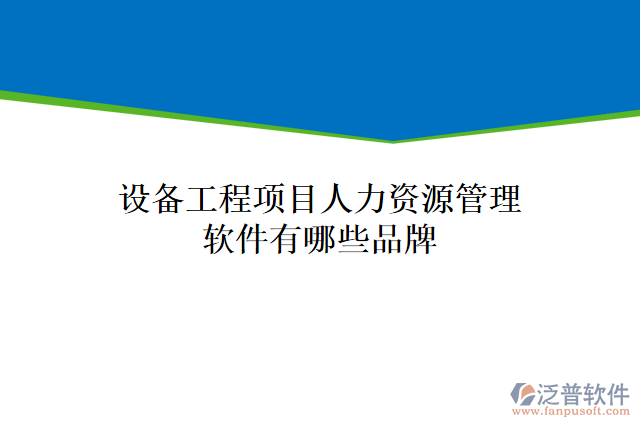 设备工程项目人力资源管理软件有哪些品牌

泛普软件
www.fanpusoft.com